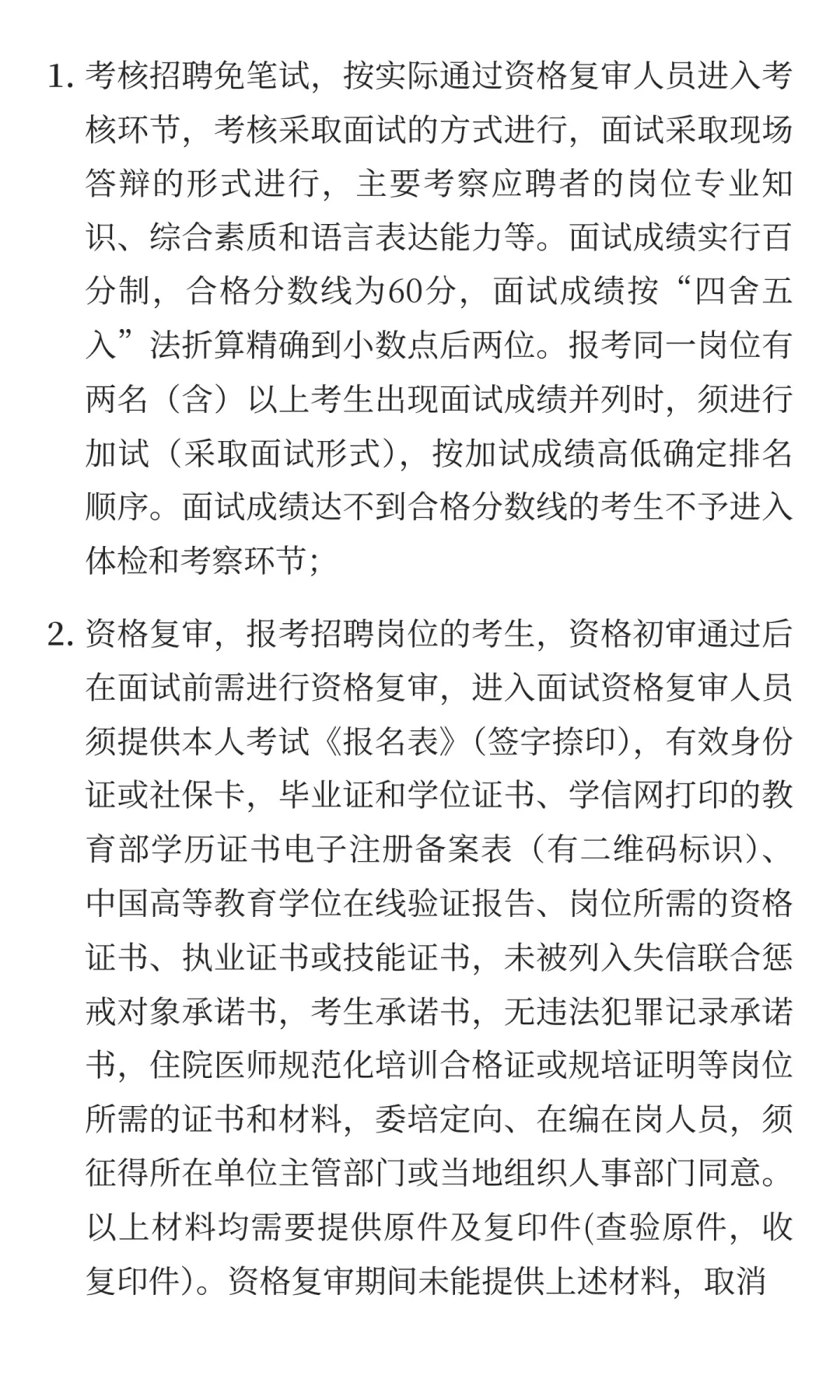 1. 考核招聘免笔试，按实际通过资格复审人员进入考核环节，考核采取面试的方式进行，面试采取现场答辩的形式进行，主要考察应聘者的岗位专业知识、综合素质和语言表达能力等。面试成绩实行百分制，合格分数线为60分，面试成绩按“四舍五入”法折算精确到小数点后两位。报考同一岗位有两名（含）以上考生出现面试成绩并列时，须进行加试（采取面试形式），按加试成绩高低确定排名顺序。面试成绩达不到合格分数线的考生不予进入体检和考察环节；

2. 资格复审，报考招聘岗位的考生，资格初审通过后在面试前需进行资格复审，进入面试资格复审人员须提供本人考试《报名表》（签字捺印），有效身份证或社保卡，毕业证和学位证书、学信网打印的教育部学历证书电子注册备案表（有二维码标识）、中国高等教育学位在线验证报告、岗位所需的资格证书、执业证书或技能证书，未被列入失信联合惩戒对象承诺书，考生承诺书，无违法犯罪记录承诺书，住院医师规范化培训合格证或规培证明等岗位所需的证书和材料，委培定向、在编在岗人员，须征得所在单位主管部门或当地组织人事部门同意。以上材料均需要提供原件及复印件(查验原件，收复印件)。资格复审期间未能提供上述材料，取消